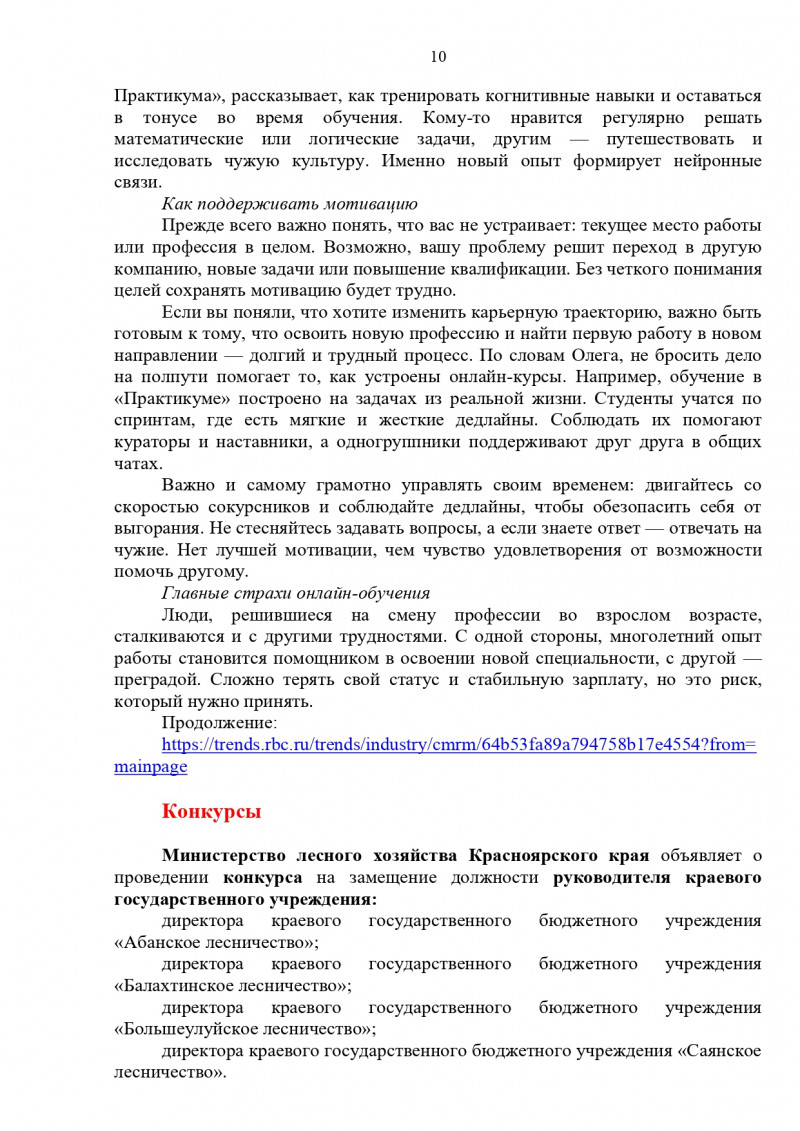 10

Практикума», рассказывает, как тренировать когнитивные навыки и оставаться в тонусе во время обучения. Кому-то нравится регулярно решать математические или логические задачи, другим — путешествовать и исследовать чужую культуру. Именно новый опыт формирует нейронные связи.

Как поддерживать мотивацию

Прежде всего важно понять, что вас не устраивает: текущее место работы или профессия в целом. Возможно, вашу проблему решит переход в другую компанию, новые задачи или повышение квалификации. Без четкого понимания целей сохранять мотивацию будет трудно.

Если вы поняли, что хотите изменить карьерную траекторию, важно быть готовым к тому, что освоить новую профессию и найти первую работу в новом направлении — долгий и трудный процесс. По словам Олега, не бросить дело на полпути помогает то, как устроены онлайн-курсы. Например, обучение в «Практикуме» построено на задачах из реальной жизни. Студенты учатся по спринтам, где есть мягкие и жесткие дедлайны. Соблюдать их помогают кураторы и наставники, а одногруппники поддерживают друг друга в общих чатах.

Важно и самому грамотно управлять своим временем: двигайтесь со скоростью сокурсников и соблюдайте дедлайны, чтобы обезопасить себя от выгорания. Не стесняйтесь задавать вопросы, а если знаете ответ — отвечать на чужие. Нет лучшей мотивации, чем чувство удовлетворения от возможности помочь другому.

Главные страхи онлайн-обучения

Люди, решившиеся на смену профессии во взрослом возрасте, сталкиваются и с другими трудностями. С одной стороны, многолетний опыт работы становится помощником в освоении новой специальности, с другой — преградой. Сложно терять свой статус и стабильную зарплату, но это риск, который нужно принять.

Продолжение:
https://trends.rbc.ru/trends/industry/cmrm/64b53fa89a794758b17e4554?from=mainpage

Конкурсы

Министерство лесного хозяйства Красноярского края объявляет о проведении конкурса на замещение должности руководителя краевого государственного учреждения:

директора краевого государственного бюджетного учреждения «Абанское лесничество»;

директора краевого государственного бюджетного учреждения «Балахтинское лесничество»;

директора краевого государственного бюджетного учреждения «Большеулуйское лесничество»;

директора краевого государственного бюджетного учреждения «Саянское лесничество».